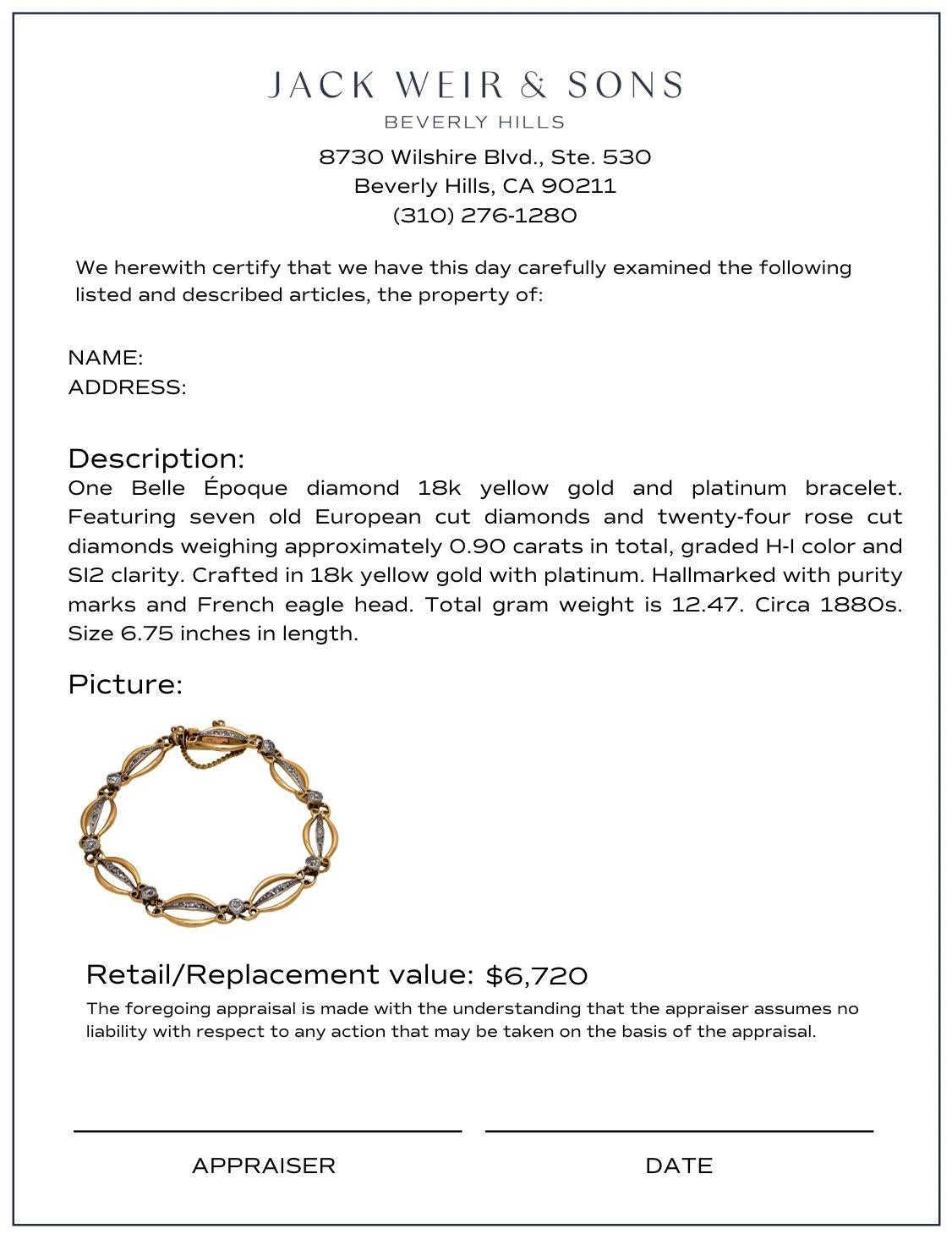 JACK WEIR & SONS
BEVERLY HILLS
8730 Wilshire Blvd., Ste. 530
Beverly Hills, CA 90211
(310) 276-1280

We herewith certify that we have this day carefully examined the following listed and described articles, the property of:

NAME:
ADDRESS:

Description:
One Belle Époque diamond 18k yellow gold and platinum bracelet. Featuring seven old European cut diamonds and twenty-four rose cut diamonds weighing approximately 0.90 carats in total, graded H-I color and SI2 clarity. Crafted in 18k yellow gold with platinum. Hallmarked with purity marks and French eagle head. Total gram weight is 12.47. Circa 1880s. Size 6.75 inches in length.

Picture:

Retail/Replacement value: $6,720
The foregoing appraisal is made with the understanding that the appraiser assumes no liability with respect to any action that may be taken on the basis of the appraisal.

APPRAISER
DATE